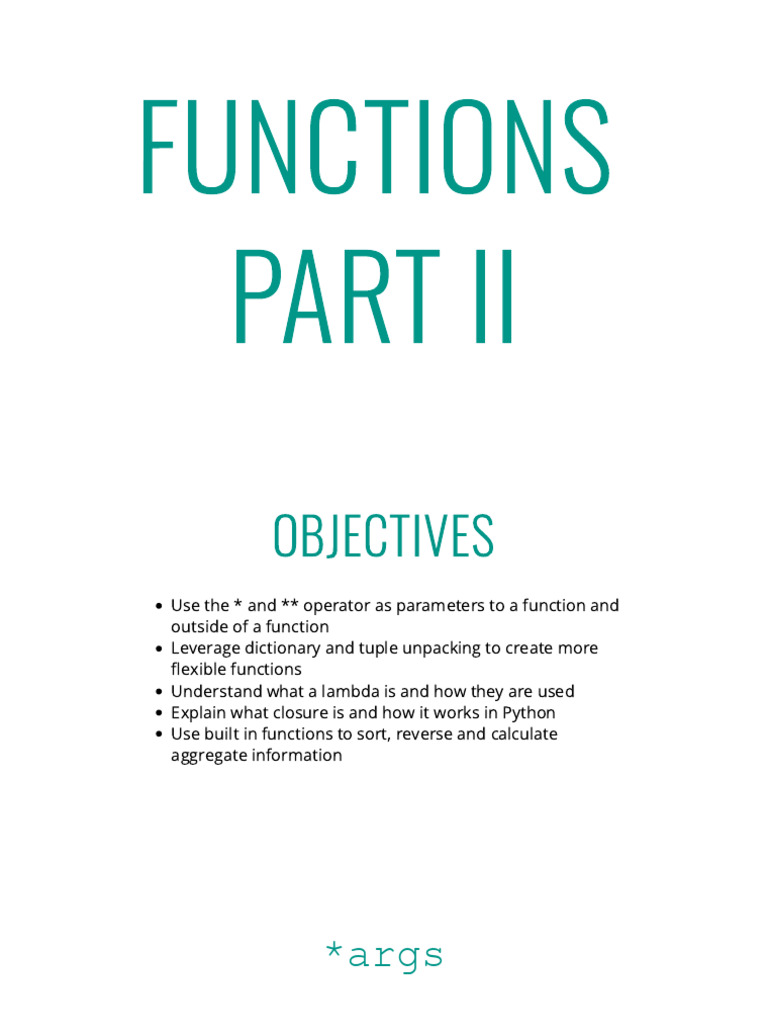 FUNCTIONS PART II

OBJECTIVES

- Use the * and ** operator as parameters to a function and outside of a function
- Leverage dictionary and tuple unpacking to create more flexible functions
- Understand what a lambda is and how they are used
- Explain what closure is and how it works in Python
- Use built in functions to sort, reverse and calculate aggregate information

*args